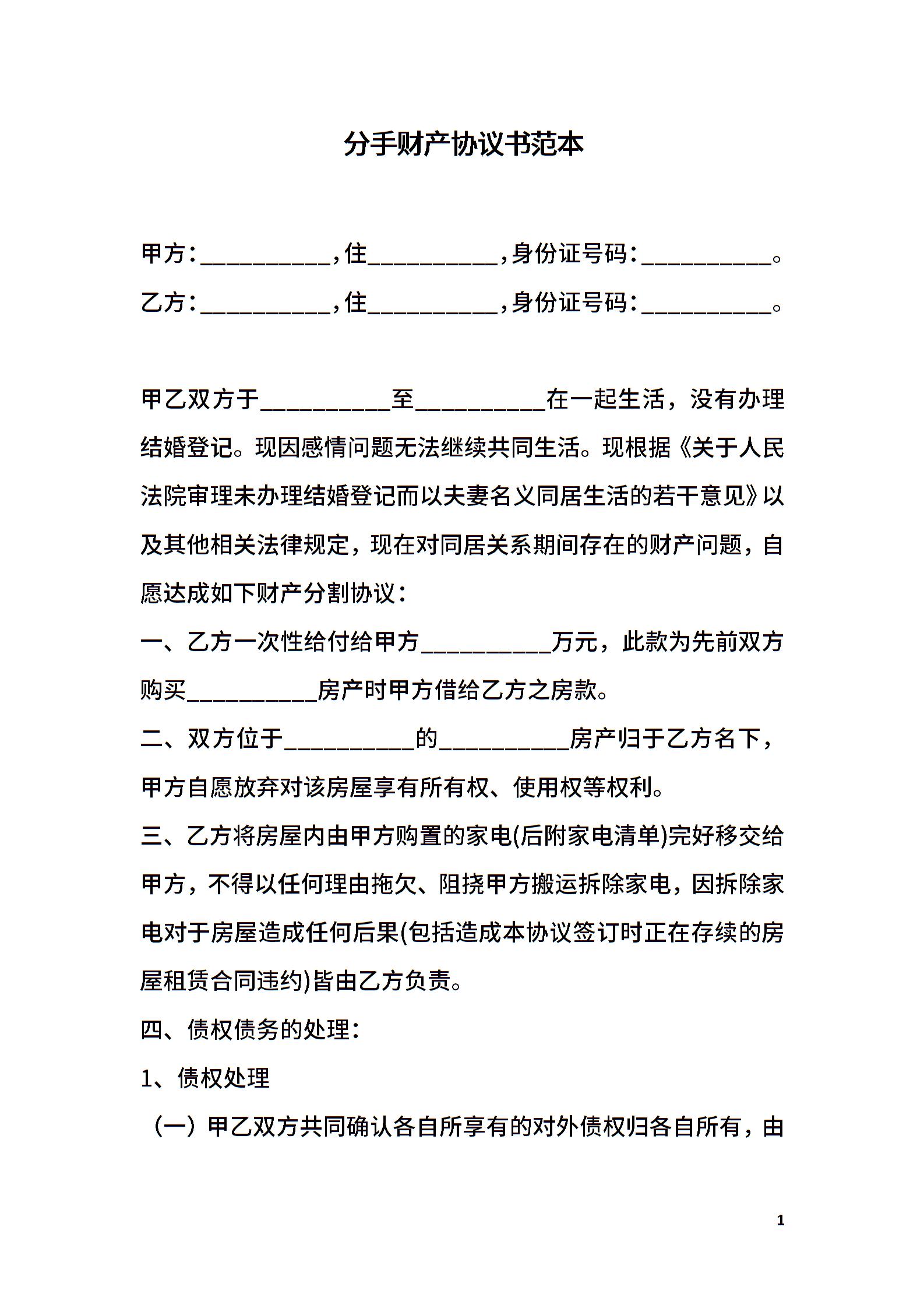 分手财产协议书范本

甲方：__________，住__________，身份证号码：__________。

乙方：__________，住__________，身份证号码：__________。

甲乙双方于__________至__________在一起生活，没有办理结婚登记。现因感情问题无法继续共同生活。现根据《关于人民法院审理未办理结婚登记而以夫妻名义同居生活的若干意见》以及其他相关法律规定，现在对同居关系期间存在的财产问题，自愿达成如下财产分割协议：

一、乙方一次性给付给甲方__________万元，此款为先前双方购买__________房产时甲方借给乙方之房款。

二、双方位于__________的__________房产归于乙方名下，甲方自愿放弃对该房屋享有所有权、使用权等权利。

三、乙方将房屋内由甲方购置的家电(后附家电清单)完好移交给甲方，不得以任何理由拖欠、阻挠甲方搬运拆除家电，因拆除家电对于房屋造成任何后果(包括造成本协议签订时正在存续的房屋租赁合同违约)皆由乙方负责。

四、债权债务的处理：

1、债权处理

（一）甲乙双方共同确认各自所享有的对外债权归各自所有，由

1